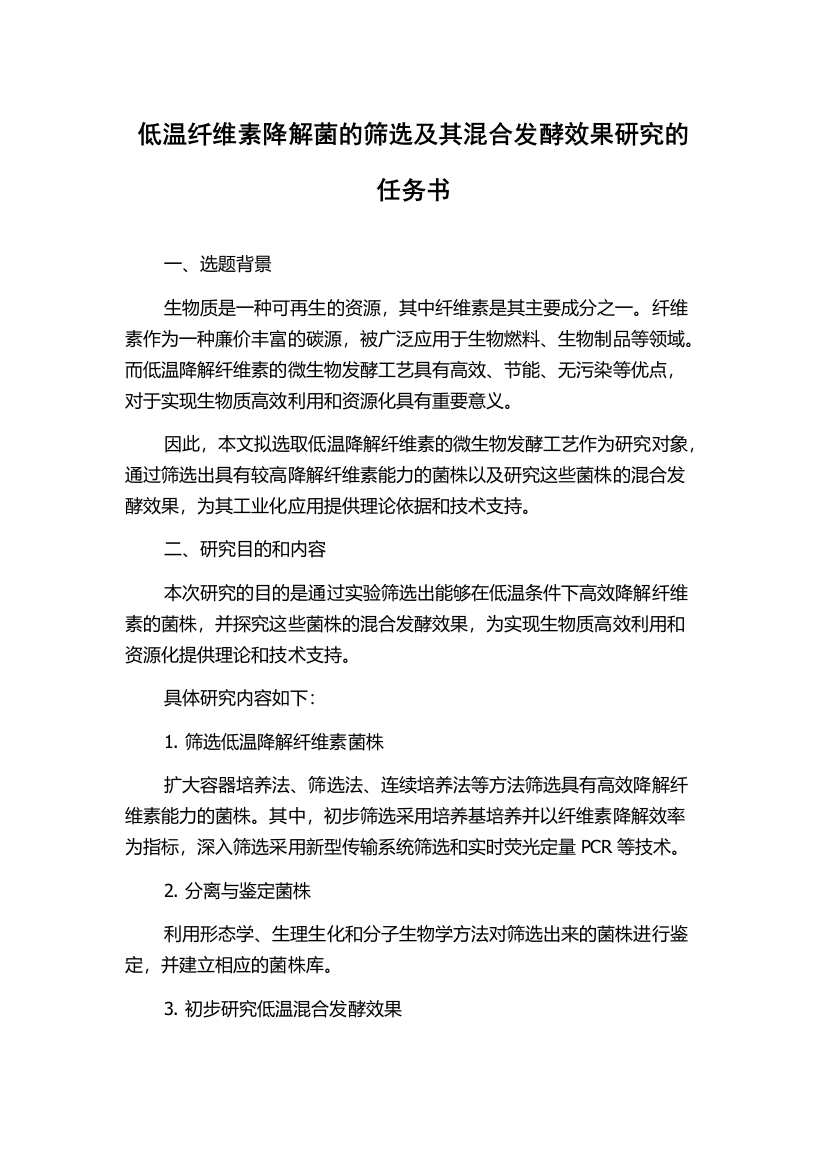 低温纤维素降解菌的筛选及其混合发酵效果研究的任务书

一、选题背景

生物质是一种可再生的资源，其中纤维素是其主要成分之一。纤维素作为一种廉价丰富的碳源，被广泛应用于生物燃料、生物制品等领域。而低温降解纤维素的微生物发酵工艺具有高效、节能、无污染等优点，对于实现生物质高效利用和资源化具有重要意义。

因此，本文拟选取低温降解纤维素的微生物发酵工艺作为研究对象，通过筛选出具有较高降解纤维素能力的菌株以及研究这些菌株的混合发酵效果，为其工业化应用提供理论依据和技术支持。

二、研究目的和内容

本次研究的目的是通过实验筛选出能够在低温条件下高效降解纤维素的菌株，并探究这些菌株的混合发酵效果，为实现生物质高效利用和资源化提供理论和技术支持。

具体研究内容如下：

1. 筛选低温降解纤维素菌株

扩大容器培养法、筛选法、连续培养法等方法筛选具有高效降解纤维素能力的菌株。其中，初步筛选采用培养基培养并以纤维素降解效率为指标，深入筛选采用新型传输系统筛选和实时荧光定量 PCR 等技术。

2. 分离与鉴定菌株

利用形态学、生理生化和分子生物学方法对筛选出来的菌株进行鉴定，并建立相应的菌株库。

3. 初步研究低温混合发酵效果